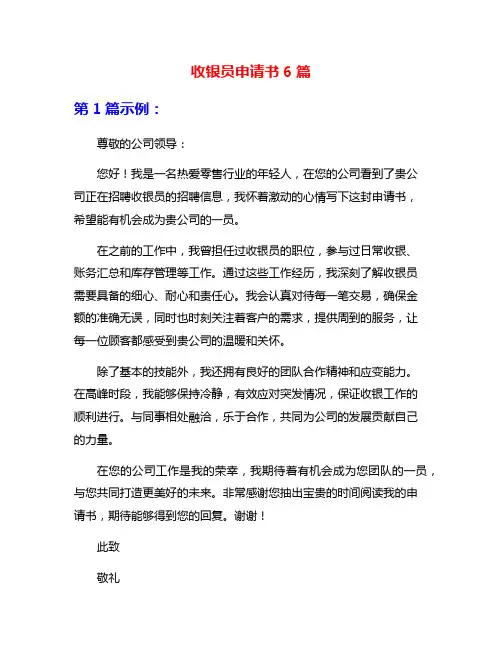 收银员申请书 6 篇

第 1 篇示例：

尊敬的公司领导：

您好！我是一名热爱零售行业的年轻人，在您的公司看到了贵公司正在招聘收银员的招聘信息，我怀着激动的心情写下这封申请书，希望能有机会成为贵公司的一员。

在之前的工作中，我曾担任过收银员的职位，参与过日常收银、账务汇总和库存管理等工作。通过这些工作经历，我深刻了解收银员需要具备的细心、耐心和责任心。我会认真对待每一笔交易，确保金额的准确无误，同时也时刻关注着客户的需求，提供周到的服务，让每一位顾客都感受到贵公司的温暖和关怀。

除了基本的技能外，我还拥有良好的团队合作精神和应变能力。在高峰时段，我能够保持冷静，有效应对突发情况，保证收银工作的顺利进行。与同事相处融洽，乐于合作，共同为公司的发展贡献自己的力量。

在您的公司工作是我的荣幸，我期待着有机会成为您团队的一员，与您共同打造更美好的未来。非常感谢您抽出宝贵的时间阅读我的申请书，期待能够得到您的回复。谢谢！

此致

敬礼